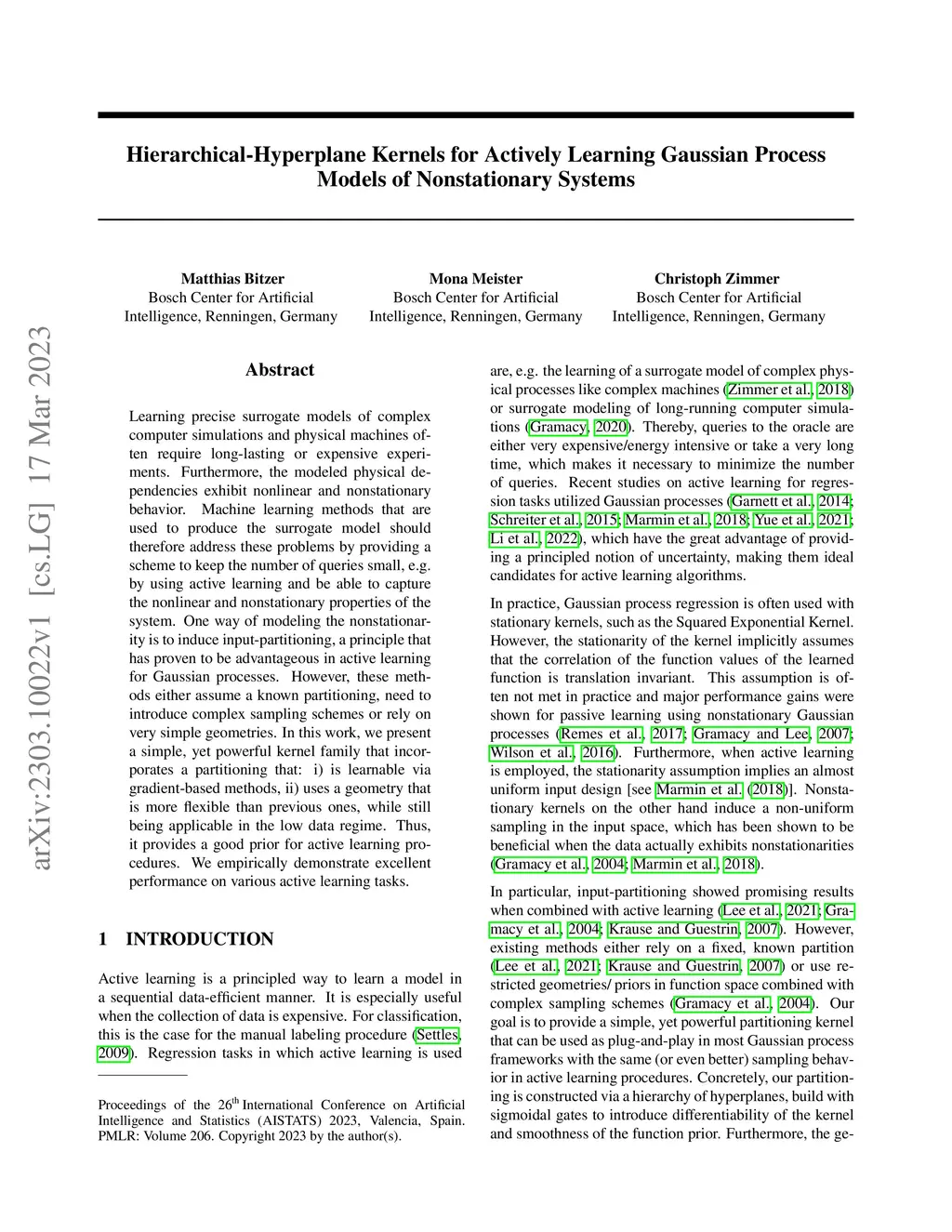 arXiv:2303.10022v1 [cs.LG] 17 Mar 2023

Hierarchical-Hyperplane Kernels for Actively Learning Gaussian Process Models of Nonstationary Systems

Matthias Bitzer
Bosch Center for Artificial Intelligence, Renningen, Germany

Mona Meister
Bosch Center for Artificial Intelligence, Renningen, Germany

Christoph Zimmer
Bosch Center for Artificial Intelligence, Renningen, Germany

Abstract

Learning precise surrogate models of complex computer simulations and physical machines often require long-lasting or expensive experiments. Furthermore, the modeled physical dependencies exhibit nonlinear and nonstationary behavior. Machine learning methods that are used to produce the surrogate model should therefore address these problems by providing a scheme to keep the number of queries small, e.g. by using active learning and be able to capture the nonlinear and nonstationary properties of the system. One way of modeling the nonstationarity is to induce input-partitioning, a principle that has proven to be advantageous in active learning for Gaussian processes. However, these methods either assume a known partitioning, need to introduce complex sampling schemes or rely on very simple geometries. In this work, we present a simple, yet powerful kernel family that incorporates a partitioning that: i) is learnable via gradient-based methods, ii) uses a geometry that is more flexible than previous ones, while still being applicable in the low data regime. Thus, it provides a good prior for active learning procedures. We empirically demonstrate excellent performance on various active learning tasks.

1 INTRODUCTION

Active learning is a principled way to learn a model in a sequential data-efficient manner. It is especially useful when the collection of data is expensive. For classification, this is the case for the manual labeling procedure (Settles, 2009). Regression tasks in which active learning is used

Proceedings of the 26$^{th}$ International Conference on Artificial Intelligence and Statistics (AISTATS) 2023, Valencia, Spain. PMLR: Volume 206. Copyright 2023 by the author(s).

are, e.g. the learning of a surrogate model of complex physical processes like complex machines (Zimmer et al., 2018) or surrogate modeling of long-running computer simulations (Gramacy, 2020). Thereby, queries to the oracle are either very expensive/energy intensive or take a very long time, which makes it necessary to minimize the number of queries. Recent studies on active learning for regression tasks utilized Gaussian processes (Garnett et al., 2014; Schreiter et al., 2015; Marmin et al., 2018; Yue et al., 2021; Li et al., 2022), which have the great advantage of providing a principled notion of uncertainty, making them ideal candidates for active learning algorithms.

In practice, Gaussian process regression is often used with stationary kernels, such as the Squared Exponential Kernel. However, the stationarity of the kernel implicitly assumes that the correlation of the function values of the learned function is translation invariant. This assumption is often not met in practice and major performance gains were shown for passive learning using nonstationary Gaussian processes (Remes et al., 2017; Gramacy and Lee, 2007; Wilson et al., 2016). Furthermore, when active learning is employed, the stationarity assumption implies an almost uniform input design [see Marmin et al. (2018)]. Nonstationary kernels on the other hand induce a non-uniform sampling in the input space, which has been shown to be beneficial when the data actually exhibits nonstationarities (Gramacy et al., 2004; Marmin et al., 2018).

In particular, input-partitioning showed promising results when combined with active learning (Lee et al., 2021; Gramacy et al., 2004; Krause and Guestrin, 2007). However, existing methods either rely on a fixed, known partition (Lee et al., 2021; Krause and Guestrin, 2007) or use restricted geometries/ priors in function space combined with complex sampling schemes (Gramacy et al., 2004). Our goal is to provide a simple, yet powerful partitioning kernel that can be used as plug-and-play in most Gaussian process frameworks with the same (or even better) sampling behavior in active learning procedures. Concretely, our partitioning is constructed via a hierarchy of hyperplanes, build with sigmoidal gates to introduce differentiability of the kernel and smoothness of the function prior. Furthermore, the ge-